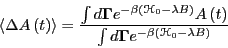 $\langle \Delta A(t) \rangle = \frac{\int d\mathbf{\Gamma} e^{-\beta(\mathcal{H}_0 - \lambda B)} A(t)}{\int d\mathbf{\Gamma} e^{-\beta(\mathcal{H}_0 - \lambda B)}}$